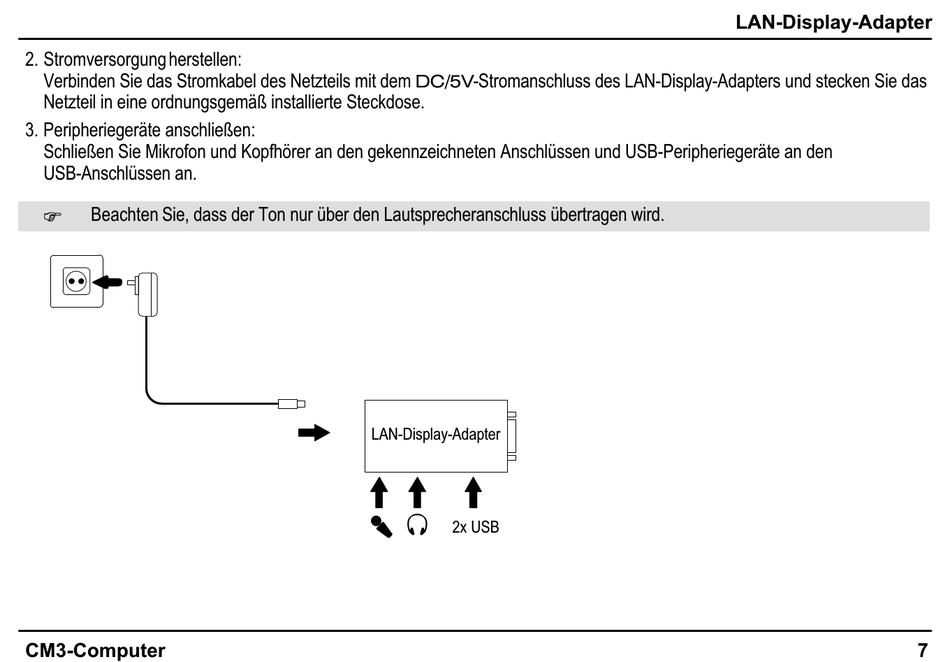 LAN-Display-Adapter

2. Stromversorgung herstellen:
Verbinden Sie das Stromkabel des Netzteils mit dem DC/5V-Stromanschluss des LAN-Display-Adapters und stecken Sie das Netzteil in eine ordnungsgemäß installierte Steckdose.

3. Peripheriegeräte anschließen:
Schließen Sie Mikrofon und Kopfhörer an den gekennzeichneten Anschlüssen und USB-Peripheriegeräte an den USB-Anschlüssen an.

☞ Beachten Sie, dass der Ton nur über den Lautsprecheranschluss übertragen wird.

LAN-Display-Adapter

2x USB

CM3-Computer

7